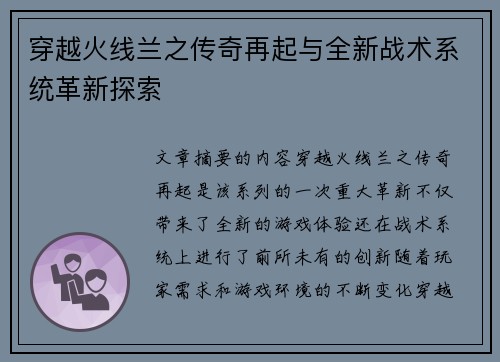 穿越火线兰之传奇再起与全新战术系统革新探索

文章摘要的内容穿越火线兰之传奇再起是该系列的一次重大革新不仅带来了全新的游戏体验还在战术系统上进行了前所未有的创新随着玩家需求和游戏环境的不断变化穿越